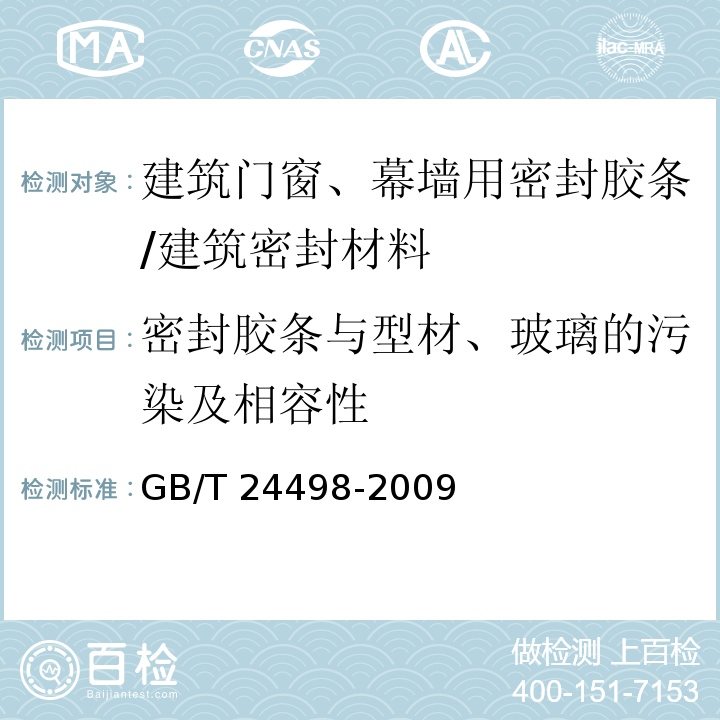 MA CNAS AL ilac-MRA

检测对象：建筑门窗、幕墙用密封胶条/建筑密封材料

检测项目：密封胶条与型材、玻璃的污染及相容性

检测标准：GB/T 24498-2009

百检 Baijiantest.com

做检测 上百检
400-151-7153